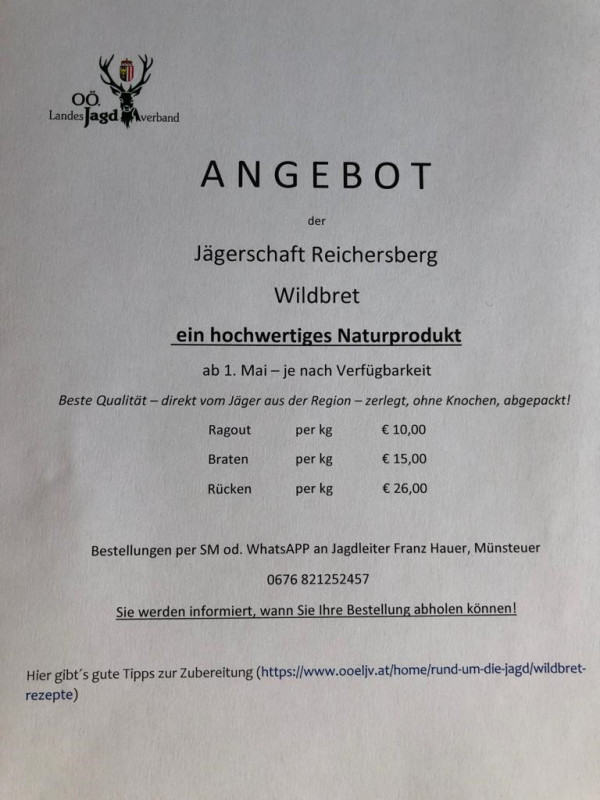 OÖ.
Landes Jagd verband

ANGEBOT

der

Jägerschaft Reichersberg

Wildbret

ein hochwertiges Naturprodukt

ab 1. Mai – je nach Verfügbarkeit

Beste Qualität – direkt vom Jäger aus der Region – zerlegt, ohne Knochen, abgepackt!

| Ragout | per kg | € 10,00 |
|---|---|---|
| Braten | per kg | € 15,00 |
| Rücken | per kg | € 26,00 |

Bestellungen per SM od. WhatsAPP an Jagdleiter Franz Hauer, Münsteuer

0676 821252457

Sie werden informiert, wann Sie Ihre Bestellung abholen können!

Hier gibt´s gute Tipps zur Zubereitung (https://www.ooeljv.at/home/rund-um-die-jagd/wildbret-rezepte)